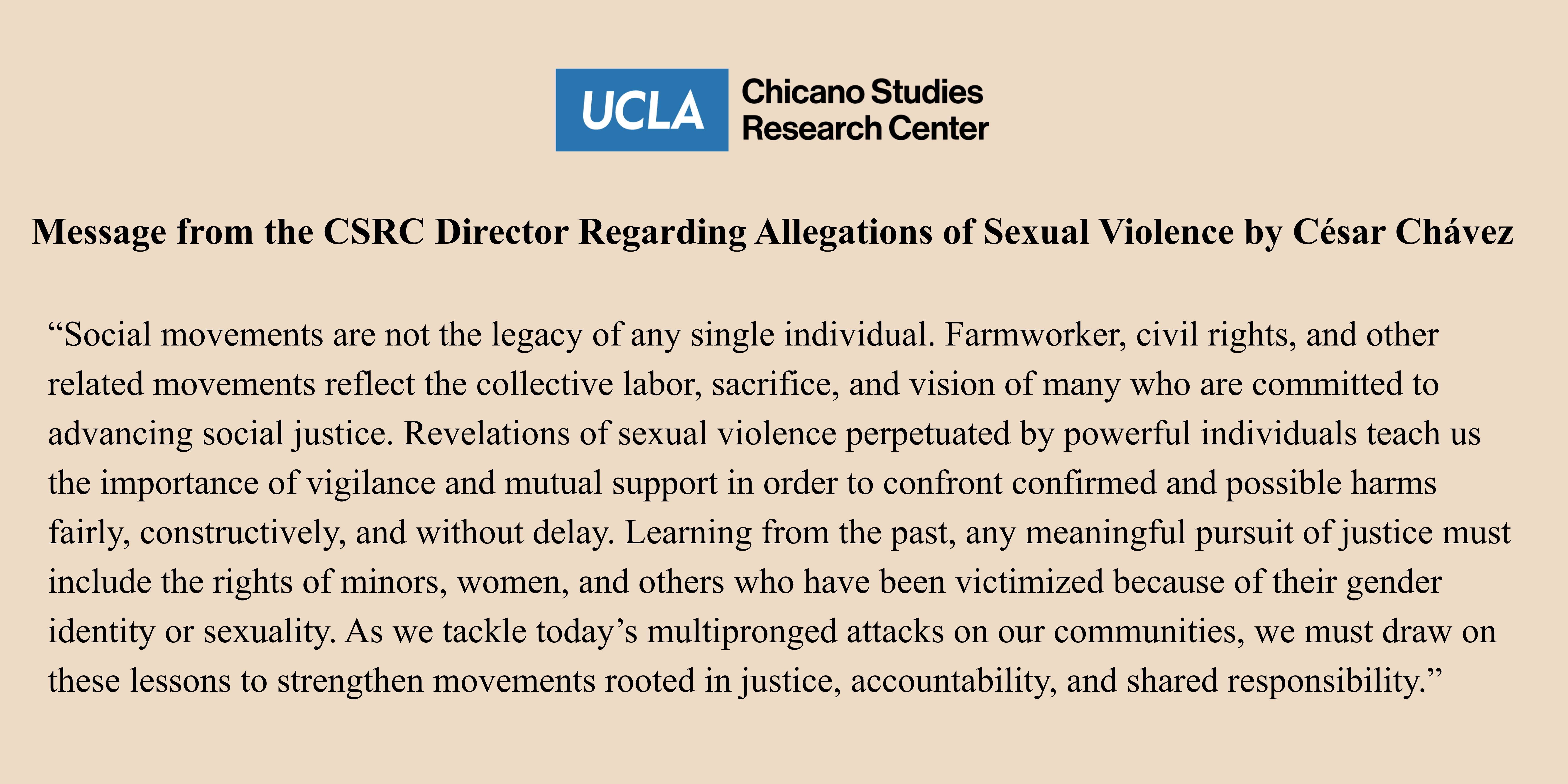 UCLA Chicano Studies Research Center

Message from the CSRC Director Regarding Allegations of Sexual Violence by César Chávez

“Social movements are not the legacy of any single individual. Farmworker, civil rights, and other related movements reflect the collective labor, sacrifice, and vision of many who are committed to advancing social justice. Revelations of sexual violence perpetuated by powerful individuals teach us the importance of vigilance and mutual support in order to confront confirmed and possible harms fairly, constructively, and without delay. Learning from the past, any meaningful pursuit of justice must include the rights of minors, women, and others who have been victimized because of their gender identity or sexuality. As we tackle today’s multipronged attacks on our communities, we must draw on these lessons to strengthen movements rooted in justice, accountability, and shared responsibility.”